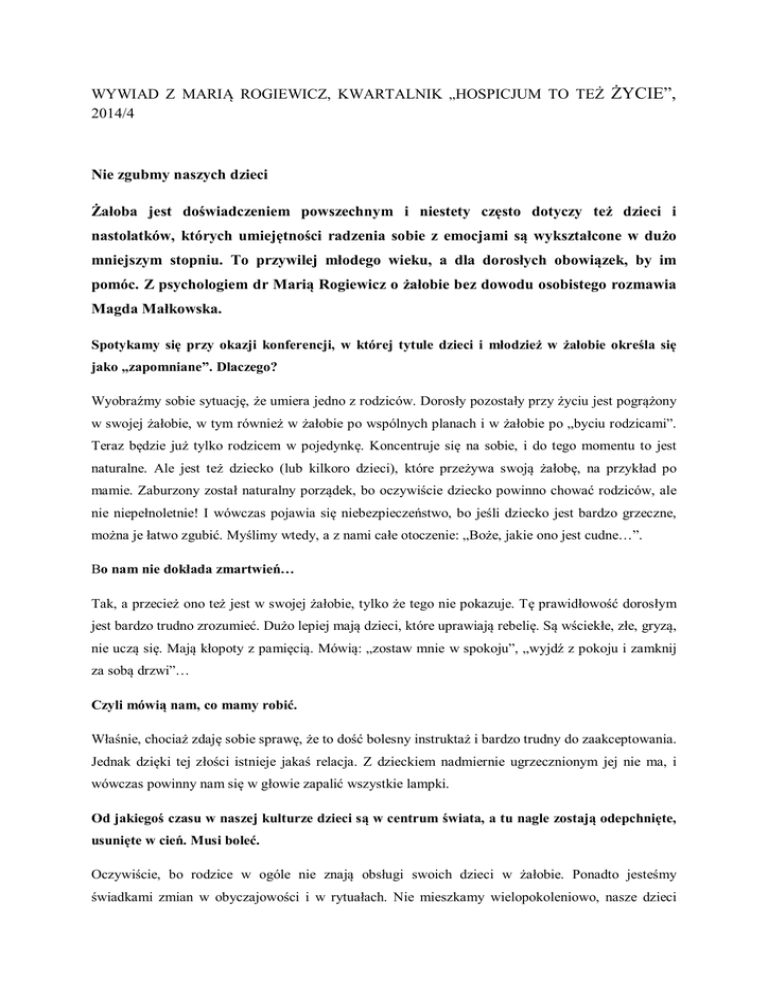 WYWIAD Z MARIĄ ROGIEWICZ, KWARTALNIK „HOSPICJUM TO TEŻ ŻYCIE”, 2014/4

Nie zgubmy naszych dzieci

Żałoba jest doświadczeniem powszechnym i niestety często dotyczy też dzieci i nastolatków, których umiejętności radzenia sobie z emocjami są wykształcone w dużo mniejszym stopniu. To przywilej młodego wieku, a dla dorosłych obowiązek, by im pomóc. Z psychologiem dr Marią Rogiewicz o żałobie bez dowodu osobistego rozmawia Magda Małkowska.

Spotykamy się przy okazji konferencji, w której tytule dzieci i młodzież w żałobie określa się jako „zapomniane”. Dlaczego?

Wyobraźmy sobie sytuację, że umiera jedno z rodziców. Dorosły pozostały przy życiu jest pogrążony w swojej żałobie, w tym również w żałobie po wspólnych planach i w żałobie po „byciu rodzicami”. Teraz będzie już tylko rodzicem w pojedynkę. Koncentruje się na sobie, i do tego momentu to jest naturalne. Ale jest też dziecko (lub kilkoro dzieci), które przeżywa swoją żałobę, na przykład po mamie. Zaburzony został naturalny porządek, bo oczywiście dziecko powinno chować rodziców, ale nie niepełnoletnie! I wówczas pojawia się niebezpieczeństwo, bo jeśli dziecko jest bardzo grzeczne, można je łatwo zgubić. Myślimy wtedy, a z nami całe otoczenie: „Boże, jakie ono jest cudne…”.

Bo nam nie dokłada zmartwień…

Tak, a przecież ono też jest w swojej żałobie, tylko że tego nie pokazuje. Tę prawidłowość dorosłym jest bardzo trudno zrozumieć. Dużo lepiej mają dzieci, które uprawiają rebelię. Są wściekłe, złe, gryzą, nie uczą się. Mają kłopoty z pamięcią. Mówią: „zostaw mnie w spokoju”, „wyjdź z pokoju i zamknij za sobą drzwi”…

Czyli mówią nam, co mamy robić.

Właśnie, chociaż zdaję sobie sprawę, że to dość bolesny instruktaż i bardzo trudny do zaakceptowania. Jednak dzięki tej złości istnieje jakaś relacja. Z dzieckiem nadmiernie ugrzecznionym jej nie ma, i wówczas powinny nam się w głowie zapalić wszystkie lampki.

Od jakiegoś czasu w naszej kulturze dzieci są w centrum świata, a tu nagle zostają odepchnięte, usunięte w cień. Musi boleć.

Oczywiście, bo rodzice w ogóle nie znają obsługi swoich dzieci w żałobie. Ponadto jesteśmy świadkami zmian w obyczajowości i w rytuałach. Nie mieszkamy wielopokoleniowo, nasze dzieci